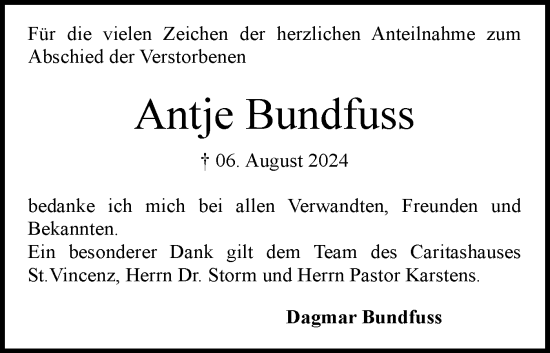 Für die vielen Zeichen der herzlichen Anteilnahme zum Abschied der Verstorbenen

Antje Bundfuss

† 06. August 2024

bedanke ich mich bei allen Verwandten, Freunden und Bekannten.
Ein besonderer Dank gilt dem Team des Caritashauses St. Vincenz, Herrn Dr. Storm und Herrn Pastor Karstens.

Dagmar Bundfuss